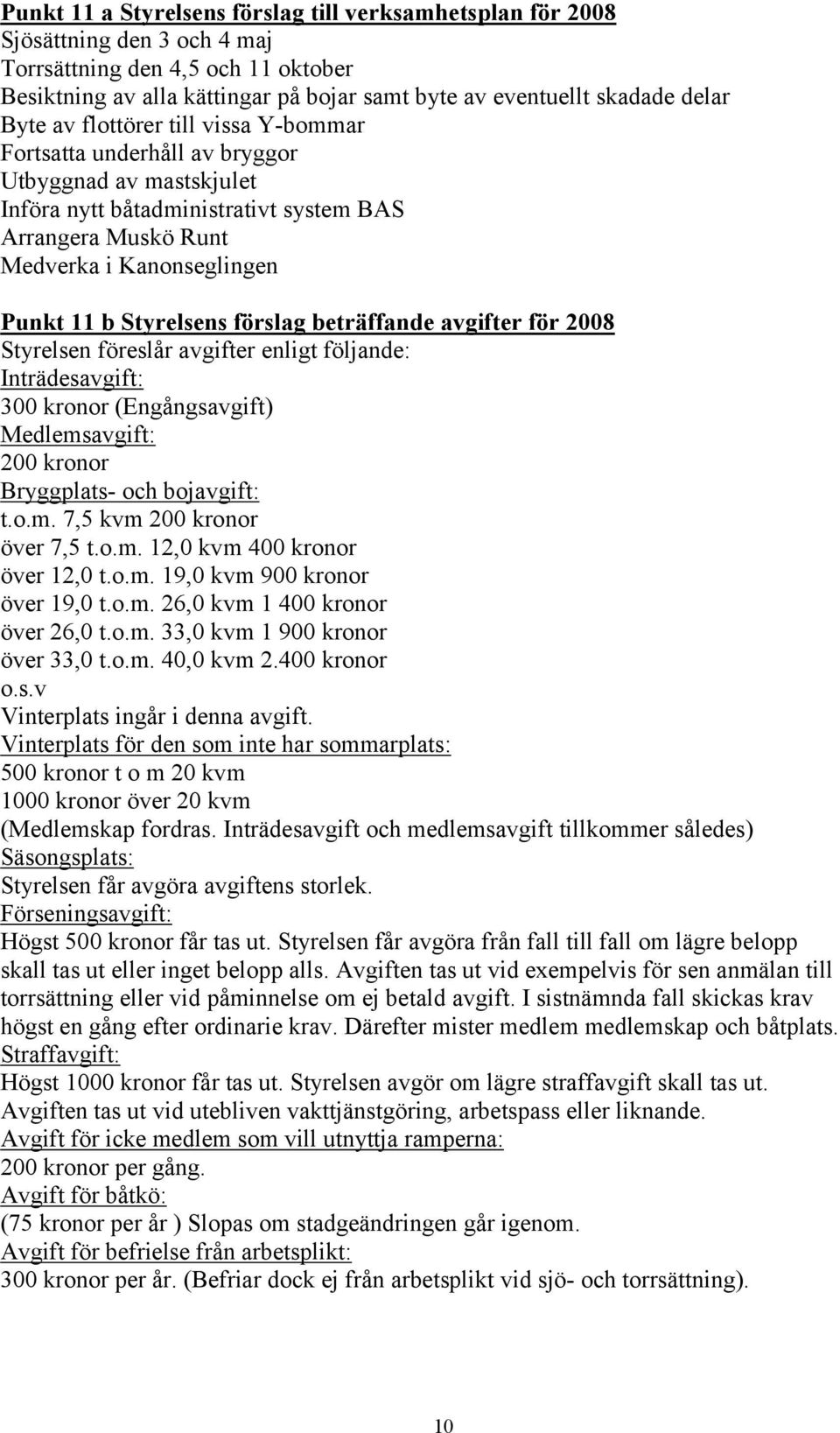 Punkt 11 a Styrelsens förslag till verksamhetsplan för 2008
Sjösättning den 3 och 4 maj
Torrsättning den 4,5 och 11 oktober
Besiktning av alla kättingar på bojar samt byte av eventuellt skadade delar
Byte av flottörer till vissa Y-bommar
Fortsatta underhåll av bryggor
Utbyggnad av mastskjulet
Införa nytt båtadministrativt system BAS
Arrangera Muskö Runt
Medverka i Kanonseglingen

Punkt 11 b Styrelsens förslag beträffande avgifter för 2008
Styrelsen föreslår avgifter enligt följande:
Inträdesavgift:
300 kronor (Engångsavgift)
Medlemsavgift:
200 kronor
Bryggplats- och bojavgift:
t.o.m. 7,5 kvm 200 kronor
över 7,5 t.o.m. 12,0 kvm 400 kronor
över 12,0 t.o.m. 19,0 kvm 900 kronor
över 19,0 t.o.m. 26,0 kvm 1 400 kronor
över 26,0 t.o.m. 33,0 kvm 1 900 kronor
över 33,0 t.o.m. 40,0 kvm 2.400 kronor
o.s.v
Vinterplats ingår i denna avgift.
Vinterplats för den som inte har sommarplats:
500 kronor t o m 20 kvm
1000 kronor över 20 kvm
(Medlemskap fordras. Inträdesavgift och medlemsavgift tillkommer således)
Säsongsplats:
Styrelsen får avgöra avgiftens storlek.
Förseningsavgift:
Högst 500 kronor får tas ut. Styrelsen får avgöra från fall till fall om lägre belopp skall tas ut eller inget belopp alls. Avgiften tas ut vid exempelvis för sen anmälan till torrsättning eller vid påminnelse om ej betald avgift. I sistnämnda fall skickas krav högst en gång efter ordinarie krav. Därefter mister medlem medlemskap och båtplats.
Straffavgift:
Högst 1000 kronor får tas ut. Styrelsen avgör om lägre straffavgift skall tas ut. Avgiften tas ut vid utebliven vakttjänstgöring, arbetspass eller liknande.
Avgift för icke medlem som vill utnyttja ramperna:
200 kronor per gång.
Avgift för båtkö:
(75 kronor per år ) Slopas om stadgeändringen går igenom.
Avgift för befrielse från arbetsplikt:
300 kronor per år. (Befriar dock ej från arbetsplikt vid sjö- och torrsättning).

10